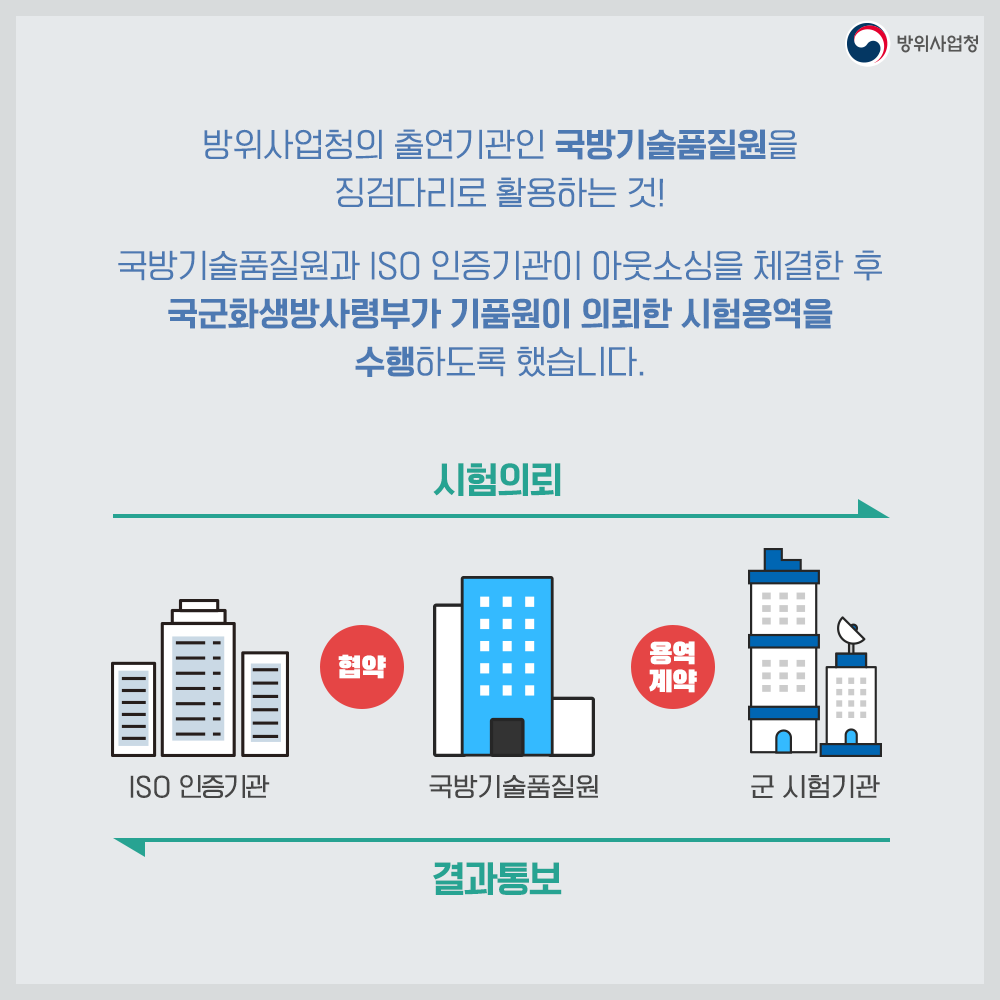 방위사업청

방위사업청의 출연기관인 국방기술품질원을 징검다리로 활용하는 것!

국방기술품질원과 ISO 인증기관이 아웃소싱을 체결한 후 국군화생방사령부가 기품원이 의뢰한 시험용역을 수행하도록 했습니다.

시험의뢰

협약

용역 계약

ISO 인증기관

국방기술품질원

군 시험기관

결과통보